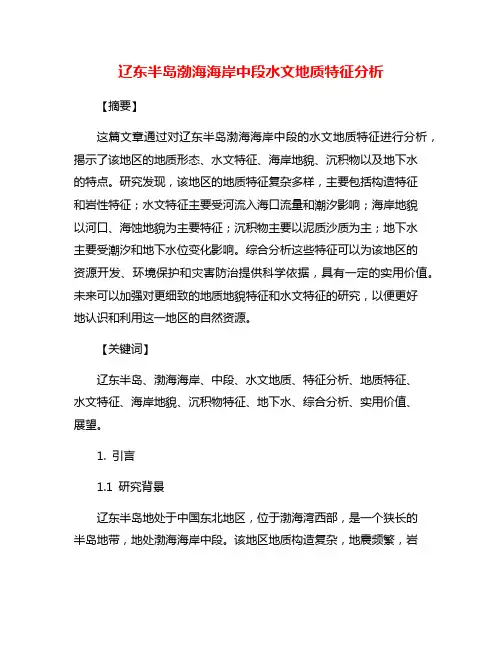 辽东半岛渤海海岸中段水文地质特征分析

【摘要】

这篇文章通过对辽东半岛渤海海岸中段的水文地质特征进行分析，揭示了该地区的地质形态、水文特征、海岸地貌、沉积物以及地下水的特点。研究发现，该地区的地质特征复杂多样，主要包括构造特征和岩性特征；水文特征主要受河流入海口流量和潮汐影响；海岸地貌以河口、海蚀地貌为主要特征；沉积物主要以泥质沙质为主；地下水主要受潮汐和地下水位变化影响。综合分析这些特征可以为该地区的资源开发、环境保护和灾害防治提供科学依据，具有一定的实用价值。未来可以加强对更细致的地质地貌特征和水文特征的研究，以便更好地认识和利用这一地区的自然资源。

【关键词】

辽东半岛、渤海海岸、中段、水文地质、特征分析、地质特征、水文特征、海岸地貌、沉积物特征、地下水、综合分析、实用价值、展望。

1. 引言

1.1 研究背景

辽东半岛地处于中国东北地区，位于渤海湾西部，是一个狭长的半岛地带，地处渤海海岸中段。该地区地质构造复杂，地震频繁，岩